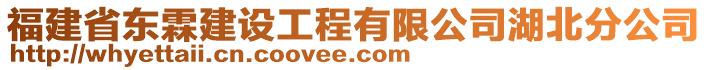 福建省东霖建设工程有限公司湖北分公司
http://whyettaii.cn.coovee.com